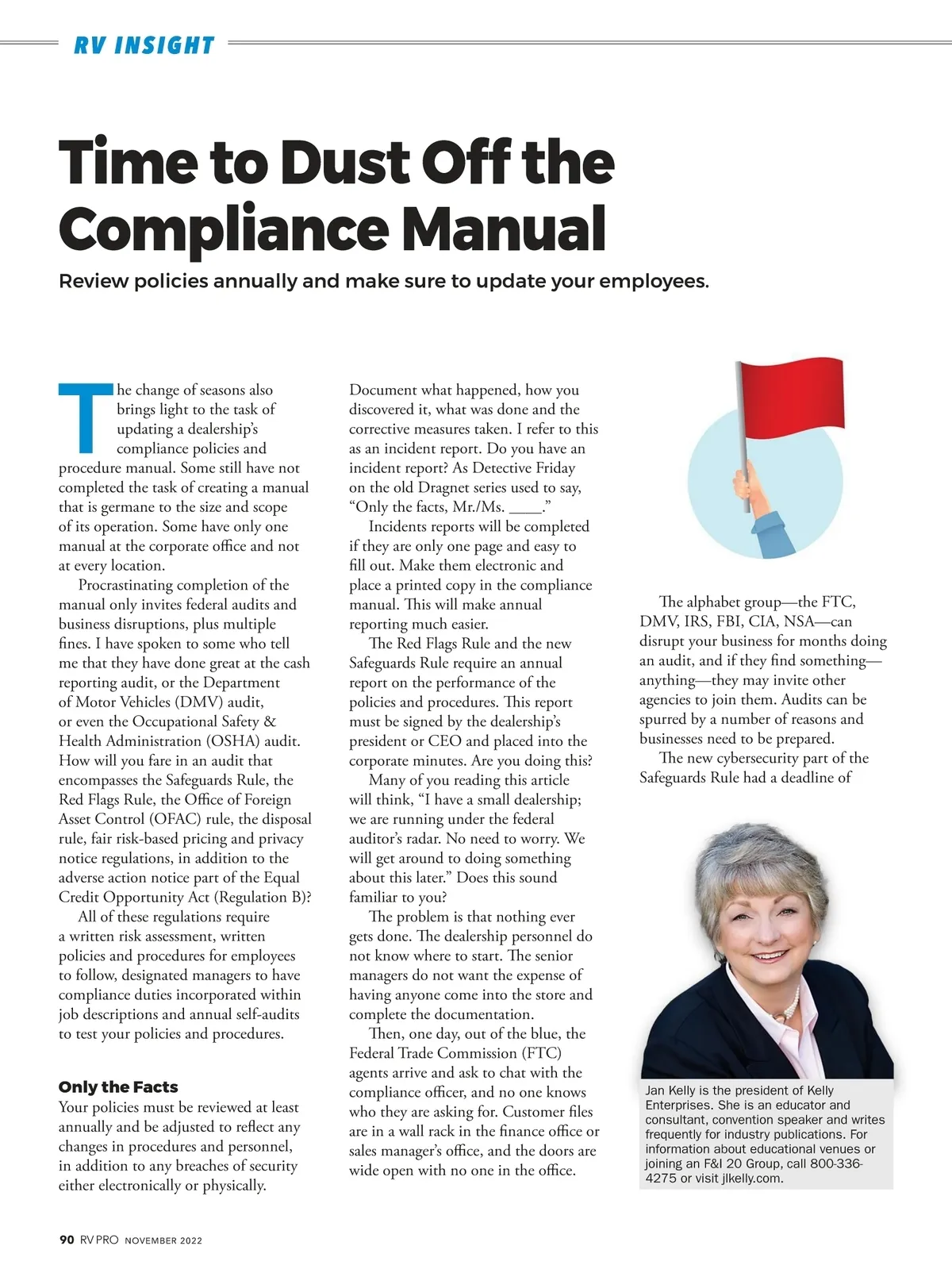 RV INSIGHT

Time to Dust Off the Compliance Manual

Review policies annually and make sure to update your employees.

The change of seasons also brings light to the task of updating a dealership's compliance policies and procedure manual. Some still have not completed the task of creating a manual that is germane to the size and scope of its operation. Some have only one manual at the corporate office and not at every location.

Procrastinating completion of the manual only invites federal audits and business disruptions, plus multiple fines. I have spoken to some who tell me that they have done great at the cash reporting audit, or the Department of Motor Vehicles (DMV) audit, or even the Occupational Safety & Health Administration (OSHA) audit. How will you fare in an audit that encompasses the Safeguards Rule, the Red Flags Rule, the Office of Foreign Asset Control (OFAC) rule, the disposal rule, fair risk-based pricing and privacy notice regulations, in addition to the adverse action notice part of the Equal Credit Opportunity Act (Regulation B)?

All of these regulations require a written risk assessment, written policies and procedures for employees to follow, designated managers to have compliance duties incorporated within job descriptions and annual self-audits to test your policies and procedures.

Only the Facts

Your policies must be reviewed at least annually and be adjusted to reflect any changes in procedures and personnel, in addition to any breaches of security either electronically or physically.

Document what happened, how you discovered it, what was done and the corrective measures taken. I refer to this as an incident report. Do you have an incident report? As Detective Friday on the old Dragnet series used to say, "Only the facts, Mr./Ms. ____."

Incidents reports will be completed if they are only one page and easy to fill out. Make them electronic and place a printed copy in the compliance manual. This will make annual reporting much easier.

The Red Flags Rule and the new Safeguards Rule require an annual report on the performance of the policies and procedures. This report must be signed by the dealership's president or CEO and placed into the corporate minutes. Are you doing this?

Many of you reading this article will think, "I have a small dealership; we are running under the federal auditor's radar. No need to worry. We will get around to doing something about this later." Does this sound familiar to you?

The problem is that nothing ever gets done. The dealership personnel do not know where to start. The senior managers do not want the expense of having anyone come into the store and complete the documentation.

Then, one day, out of the blue, the Federal Trade Commission (FTC) agents arrive and ask to chat with the compliance officer, and no one knows who they are asking for. Customer files are in a wall rack in the finance office or sales manager's office, and the doors are wide open with no one in the office.

The alphabet group—the FTC, DMV, IRS, FBI, CIA, NSA—can disrupt your business for months doing an audit, and if they find something—anything—they may invite other agencies to join them. Audits can be spurred by a number of reasons and businesses need to be prepared.

The new cybersecurity part of the Safeguards Rule had a deadline of

Jan Kelly is the president of Kelly Enterprises. She is an educator and consultant, convention speaker and writes frequently for industry publications. For information about educational venues or joining an F&I 20 Group, call 800-336-4275 or visit jlkelly.com.

90 RV PRO NOVEMBER 2022